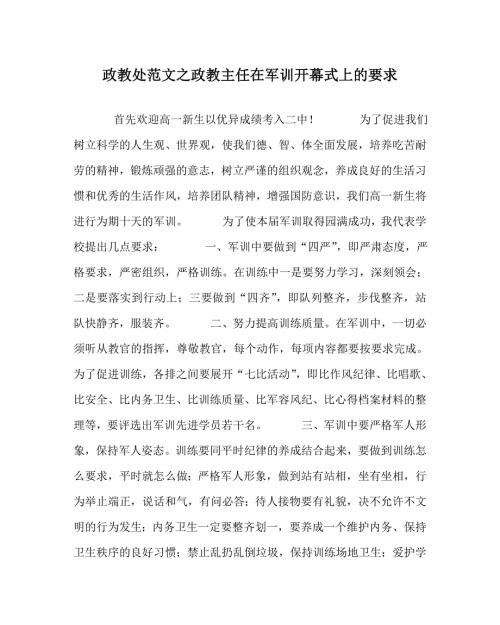 政教处范文之政教主任在军训开幕式上的要求

首先欢迎高一新生以优异成绩考入二中！ 为了促进我们树立科学的人生观、世界观，使我们德、智、体全面发展，培养吃苦耐劳的精神，锻炼顽强的意志，树立严谨的组织观念，养成良好的生活习惯和优秀的生活作风，培养团队精神，增强国防意识，我们高一新生将进行为期十天的军训。 为了使本届军训取得园满成功，我代表学校提出几点要求： 一、军训中要做到“四严”，即严肃态度，严格要求，严密组织，严格训练。在训练中一是要努力学习，深刻领会；二是要落实到行动上；三要做到“四齐”，即队列整齐，步伐整齐，站队快静齐，服装齐。 二、努力提高训练质量。在军训中，一切必须听从教官的指挥，尊敬教官，每个动作，每项内容都要按要求完成。为了促进训练，各排之间要展开“七比活动”，即比作风纪律、比唱歌、比安全、比内务卫生、比训练质量、比军容风纪、比心得档案材料的整理等，要评选出军训先进学员若干名。 三、军训中要严格军人形象，保持军人姿态。训练要同平时纪律的养成结合起来，要做到训练怎么要求，平时就怎么做；严格军人形象，做到站有站相，坐有坐相，行为举止端正，说话和气，有问必答；待人接物要有礼貌，决不允许不文明的行为发生；内务卫生一定要整齐划一，要养成一个维护内务、保持卫生秩序的良好习惯；禁止乱扔乱倒垃圾，保持训练场地卫生；爱护学